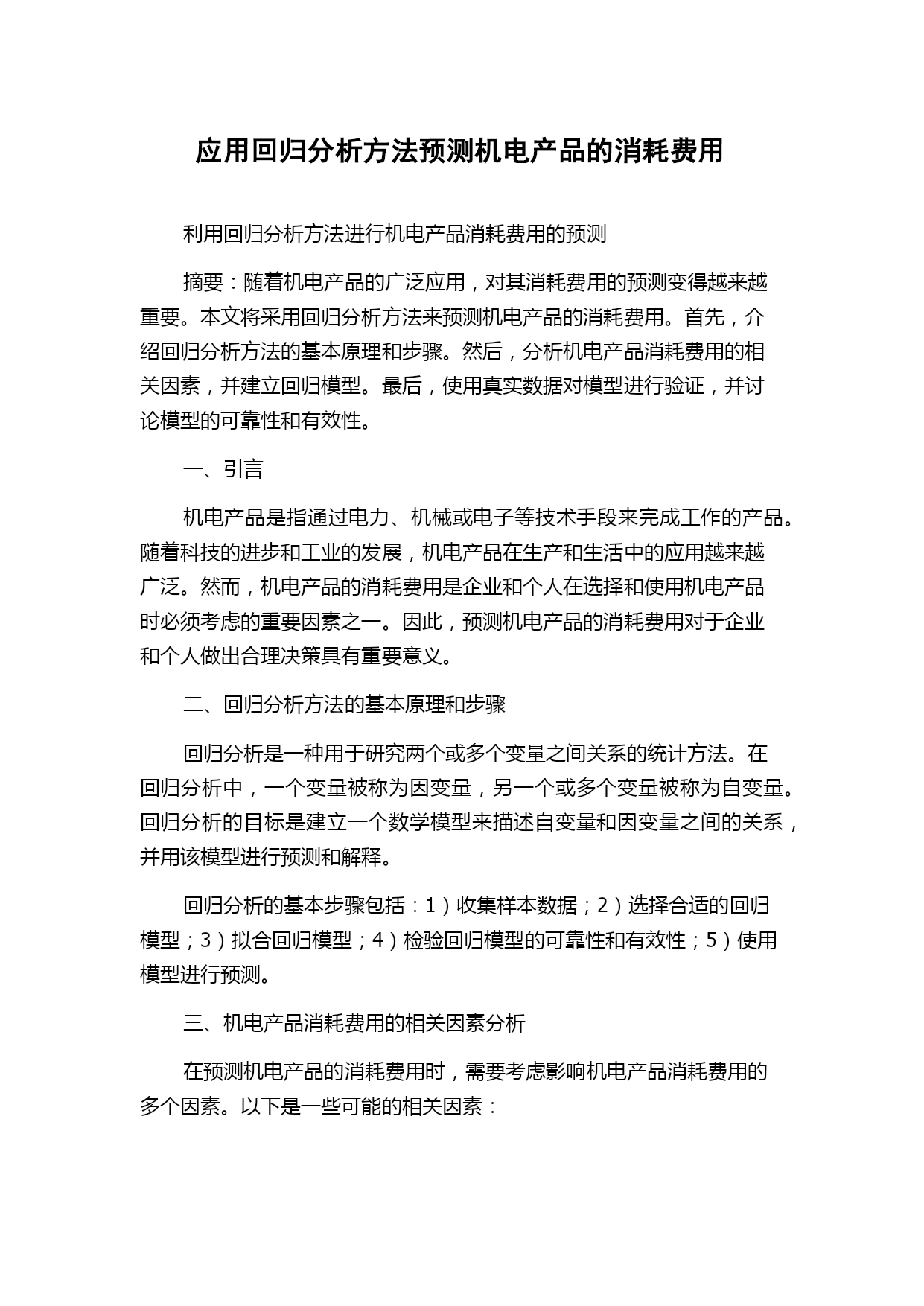 应用回归分析方法预测机电产品的消耗费用

利用回归分析方法进行机电产品消耗费用的预测

摘要：随着机电产品的广泛应用，对其消耗费用的预测变得越来越重要。本文将采用回归分析方法来预测机电产品的消耗费用。首先，介绍回归分析方法的基本原理和步骤。然后，分析机电产品消耗费用的相关因素，并建立回归模型。最后，使用真实数据对模型进行验证，并讨论模型的可靠性和有效性。

一、引言

机电产品是指通过电力、机械或电子等技术手段来完成工作的产品。随着科技的进步和工业的发展，机电产品在生产和生活中的应用越来越广泛。然而，机电产品的消耗费用是企业和个人在选择和使用机电产品时必须考虑的重要因素之一。因此，预测机电产品的消耗费用对于企业和个人做出合理决策具有重要意义。

二、回归分析方法的基本原理和步骤

回归分析是一种用于研究两个或多个变量之间关系的统计方法。在回归分析中，一个变量被称为因变量，另一个或多个变量被称为自变量。回归分析的目标是建立一个数学模型来描述自变量和因变量之间的关系，并用该模型进行预测和解释。

回归分析的基本步骤包括：1）收集样本数据；2）选择合适的回归模型；3）拟合回归模型；4）检验回归模型的可靠性和有效性；5）使用模型进行预测。

三、机电产品消耗费用的相关因素分析

在预测机电产品的消耗费用时，需要考虑影响机电产品消耗费用的多个因素。以下是一些可能的相关因素：